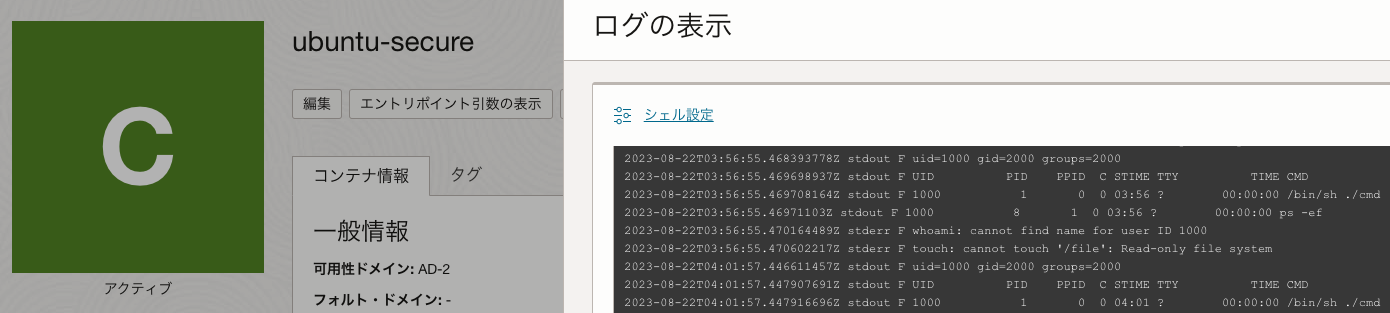 C

アクティブ

ubuntu-secure

編集 エントリポイント引数の表示

コンテナ情報 タグ

一般情報

可用性ドメイン: AD-2

フォルト・ドメイン: -

ログの表示

シェル設定

2023-08-22T03:56:55.468393778Z stdout F uid=1000 gid=2000 groups=2000
2023-08-22T03:56:55.469698937Z stdout F UID PID PPID C STIME TTY TIME CMD
2023-08-22T03:56:55.469708164Z stdout F 1000 1 0 0 03:56 ? 00:00:00 /bin/sh ./cmd
2023-08-22T03:56:55.46971103Z stdout F 1000 8 1 0 03:56 ? 00:00:00 ps -ef
2023-08-22T03:56:55.470164489Z stderr F whoami: cannot find name for user ID 1000
2023-08-22T03:56:55.470602217Z stderr F touch: cannot touch '/file': Read-only file system
2023-08-22T04:01:57.446611457Z stdout F uid=1000 gid=2000 groups=2000
2023-08-22T04:01:57.447907691Z stdout F UID PID PPID C STIME TTY TIME CMD
2023-08-22T04:01:57.447916696Z stdout F 1000 1 0 0 04:01 ? 00:00:00 /bin/sh ./cmd